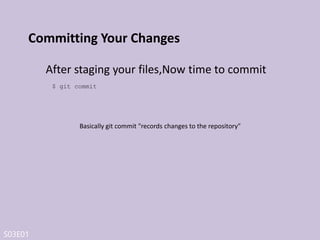 Committing Your Changes

After staging your files,Now time to commit

$ git commit

Basically git commit "records changes to the repository"

S03E01